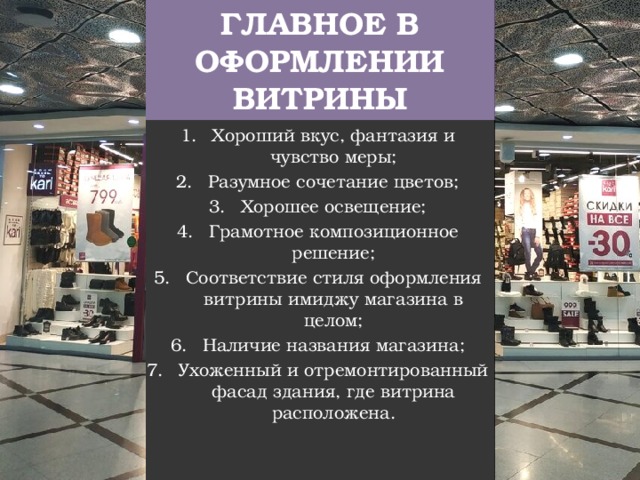 ГЛАВНОЕ В ОФОРМЛЕНИИ ВИТРИНЫ

1. Хороший вкус, фантазия и чувство меры;
2. Разумное сочетание цветов;
3. Хорошее освещение;
4. Грамотное композиционное решение;
5. Соответствие стиля оформления витрины имиджу магазина в целом;
6. Наличие названия магазина;
7. Ухоженный и отремонтированный фасад здания, где витрина расположена.

kari
799
kari
kari
СКИДКИ НА ВСЕ -30%
999 SALE